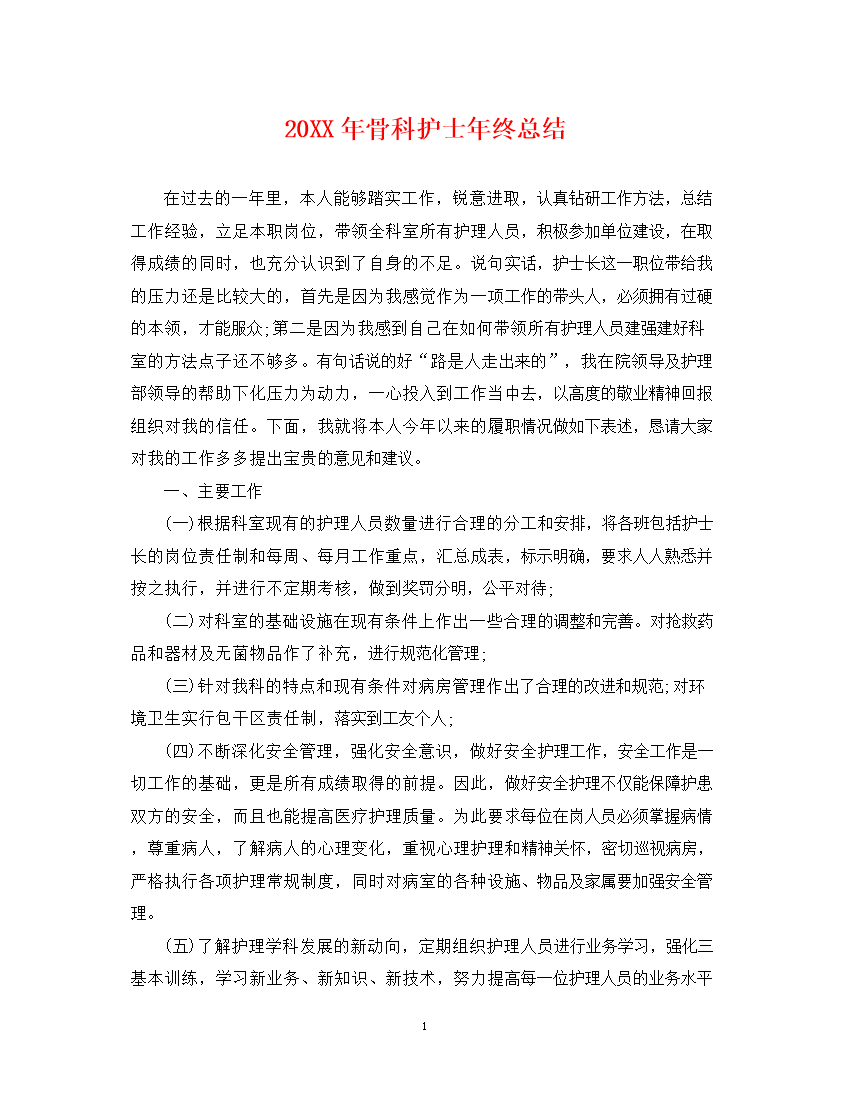 20XX年骨科护士年终总结

在过去的一年里，本人能够踏实工作，锐意进取，认真钻研工作方法，总结工作经验，立足本职岗位，带领全科室所有护理人员，积极参加单位建设，在取得成绩的同时，也充分认识到了自身的不足。说句实话，护士长这一职位带给我的压力还是比较大的，首先是因为我感觉作为一项工作的带头人，必须拥有过硬的本领，才能服众;第二是因为我感到自己在如何带领所有护理人员建强建好科室的方法点子还不够多。有句话说的好“路是人走出来的”，我在院领导及护理部领导的帮助下化压力为动力，一心投入到工作当中去，以高度的敬业精神回报组织对我的信任。下面，我就将本人今年以来的履职情况做如下表述，恳请大家对我的工作多多提出宝贵的意见和建议。

一、主要工作

(一)根据科室现有的护理人员数量进行合理的分工和安排，将各班包括护士长的岗位责任制和每周、每月工作重点，汇总成表，标示明确，要求人人熟悉并按之执行，并进行不定期考核，做到奖罚分明，公平对待;

(二)对科室的基础设施在现有条件上作出一些合理的调整和完善。对抢救药品和器材及无菌物品作了补充，进行规范化管理;

(三)针对我科的特点和现有条件对病房管理作出了合理的改进和规范;对环境卫生实行包干区责任制，落实到工友个人;

(四)不断深化安全管理，强化安全意识，做好安全护理工作，安全工作是一切工作的基础，更是所有成绩取得的前提。因此，做好安全护理不仅能保障护患双方的安全，而且也能提高医疗护理质量。为此要求每位在岗人员必须掌握病情，尊重病人，了解病人的心理变化，重视心理护理和精神关怀，密切巡视病房，严格执行各项护理常规制度，同时对病室的各种设施、物品及家属要加强安全管理。

(五)了解护理学科发展的新动向，定期组织护理人员进行业务学习，强化三基本训练，学习新业务、新知识、新技术，努力提高每一位护理人员的业务水平

1